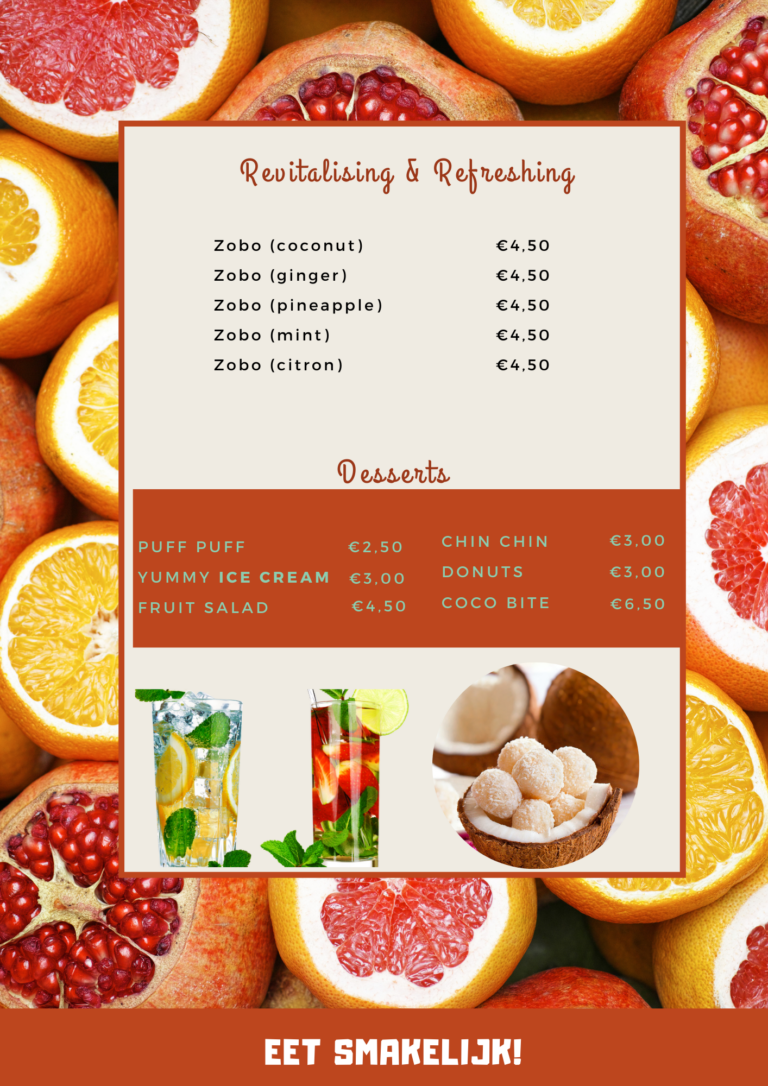 Revitalising & Refreshing

Zobo (coconut) €4,50
Zobo (ginger) €4,50
Zobo (pineapple) €4,50
Zobo (mint) €4,50
Zobo (citron) €4,50

Desserts

PUFF PUFF €2,50
YUMMY ICE CREAM €3,00
FRUIT SALAD €4,50

CHIN CHIN €3,00
DONUTS €3,00
COCO BITE €6,50

EET SMAKELIJK!